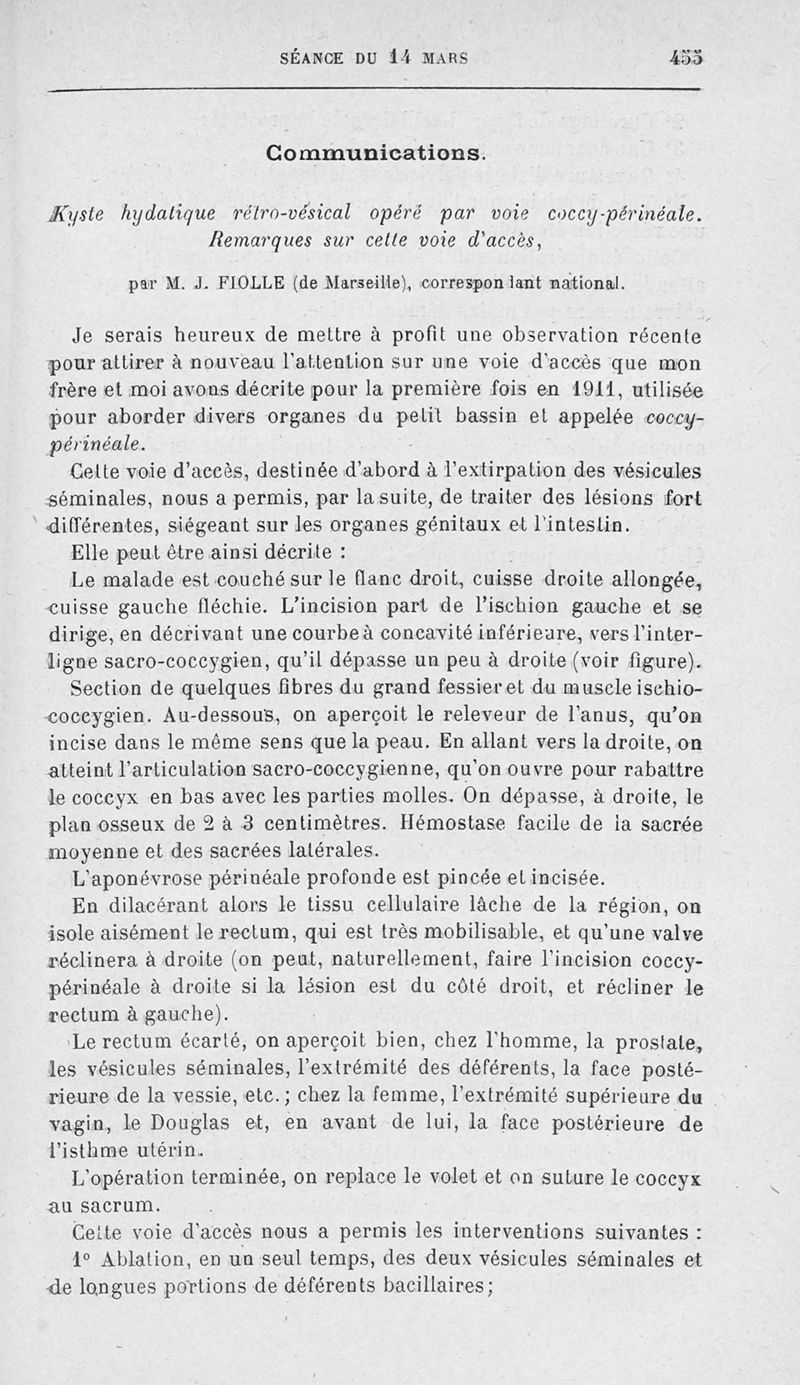 SÉANCE DU 14 MARS 455

Communications.

Kyste hydatique rétro-vésical opéré par voie coccy-périnéale. Remarques sur cette voie d'accès,

par M. J. FIOLLE (de Marseille), correspondant national.

Je serais heureux de mettre à profit une observation récente pour attirer à nouveau l'attention sur une voie d'accès que mon frère et moi avons décrite pour la première fois en 1911, utilisée pour aborder divers organes du petit bassin et appelée coccy-périnéale.

Cette voie d'accès, destinée d'abord à l'extirpation des vésicules séminales, nous a permis, par la suite, de traiter des lésions fort différentes, siégeant sur les organes génitaux et l'intestin.

Elle peut être ainsi décrite :

Le malade est couché sur le flanc droit, cuisse droite allongée, cuisse gauche fléchie. L'incision part de l'ischion gauche et se dirige, en décrivant une courbe à concavité inférieure, vers l'interligne sacro-coccygien, qu'il dépasse un peu à droite (voir figure).

Section de quelques fibres du grand fessier et du muscle ischio-coccygien. Au-dessous, on aperçoit le releveur de l'anus, qu'on incise dans le même sens que la peau. En allant vers la droite, on atteint l'articulation sacro-coccygienne, qu'on ouvre pour rabattre le coccyx en bas avec les parties molles. On dépasse, à droite, le plan osseux de 2 à 3 centimètres. Hémostase facile de la sacrée moyenne et des sacrées latérales.

L'aponévrose périnéale profonde est pincée et incisée.

En dilacérant alors le tissu cellulaire lâche de la région, on isole aisément le rectum, qui est très mobilisable, et qu'une valve réclinera à droite (on peut, naturellement, faire l'incision coccy-périnéale à droite si la lésion est du côté droit, et récliner le rectum à gauche).

Le rectum écarté, on aperçoit bien, chez l'homme, la prostate, les vésicules séminales, l'extrémité des déférents, la face postérieure de la vessie, etc.; chez la femme, l'extrémité supérieure du vagin, le Douglas et, en avant de lui, la face postérieure de l'isthme utérin.

L'opération terminée, on replace le volet et on suture le coccyx au sacrum.

Cette voie d'accès nous a permis les interventions suivantes :

1° Ablation, en un seul temps, des deux vésicules séminales et de longues portions de déférents bacillaires;